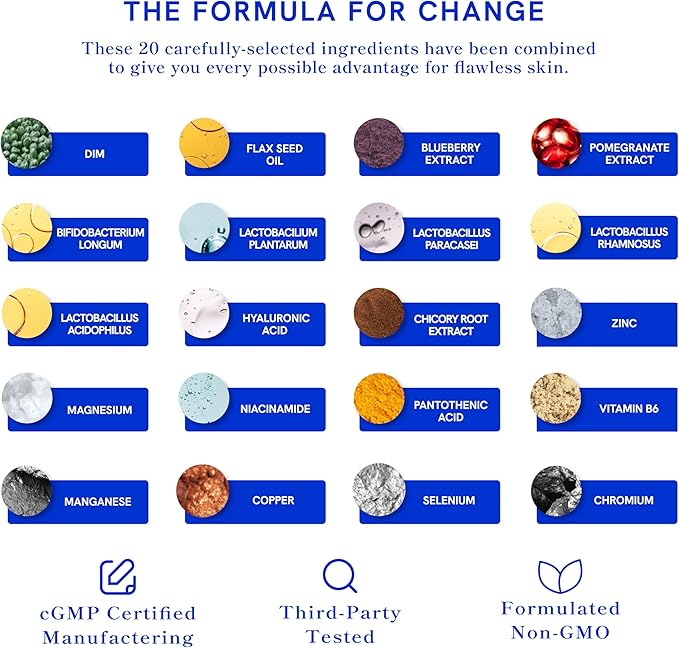 THE FORMULA FOR CHANGE

These 20 carefully-selected ingredients have been combined to give you every possible advantage for flawless skin.

DIM

FLAX SEED OIL

BLUEBERRY EXTRACT

POMEGRANATE EXTRACT

BIFIDOBACTERIUM LONGUM

LACTOBACILIUM PLANTARUM

LACTOBACILLUS PARACASEI

LACTOBACILLUS RHAMNOSUS

LACTOBACILLUS ACIDOPHILUS

HYALURONIC ACID

CHICORY ROOT EXTRACT

ZINC

MAGNESIUM

NIACINAMIDE

PANTOTHENIC ACID

VITAMIN B6

MANGANESE

COPPER

SELENIUM

CHROMIUM

cGMP Certified Manufactering

Third-Party Tested

Formulated Non-GMO